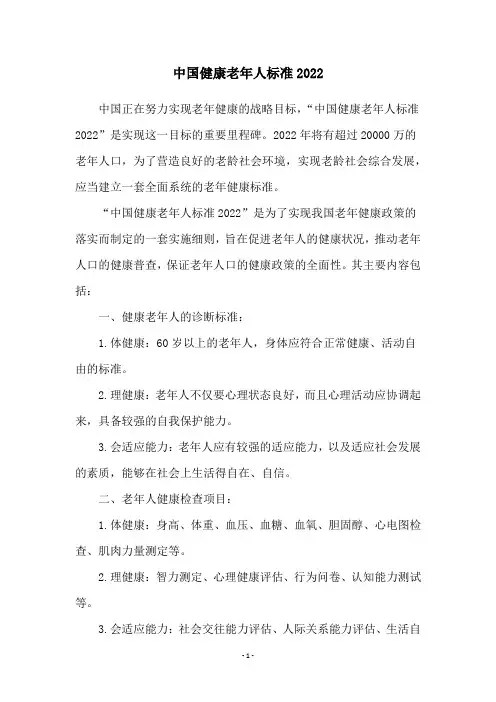 中国健康老年人标准 2022

中国正在努力实现老年健康的战略目标，“中国健康老年人标准 2022”是实现这一目标的重要里程碑。2022 年将有超过 20000 万的老年人口，为了营造良好的老龄社会环境，实现老龄社会综合发展，应当建立一套全面系统的老年健康标准。

“中国健康老年人标准 2022”是为了实现我国老年健康政策的落实而制定的一套实施细则，旨在促进老年人的健康状况，推动老年人口的健康普查，保证老年人口的健康政策的全面性。其主要内容包括：

一、健康老年人的诊断标准：

1.体健康：60 岁以上的老年人，身体应符合正常健康、活动自由的标准。

2.理健康：老年人不仅要心理状态良好，而且心理活动应协调起来，具备较强的自我保护能力。

3.会适应能力：老年人应有较强的适应能力，以及适应社会发展的素质，能够在社会上生活得自在、自信。

二、老年人健康检查项目：

1.体健康：身高、体重、血压、血糖、血氧、胆固醇、心电图检查、肌肉力量测定等。

2.理健康：智力测定、心理健康评估、行为问卷、认知能力测试等。

3.会适应能力：社会交往能力评估、人际关系能力评估、生活自

-1-